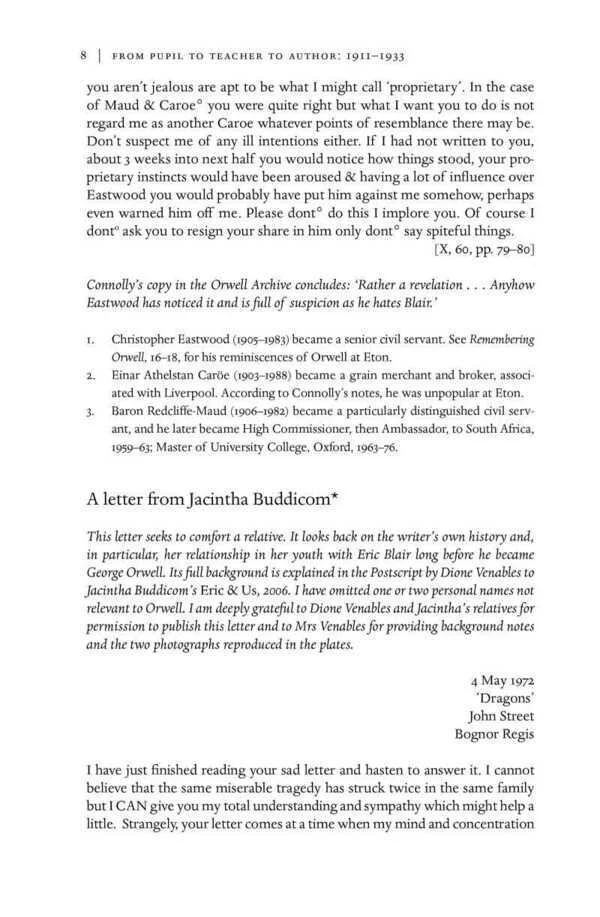 8 | FROM PUPIL TO TEACHER TO AUTHOR: 1911–1933

you aren't jealous are apt to be what I might call 'proprietary'. In the case of Maud & Caroe° you were quite right but what I want you to do is not regard me as another Caroe whatever points of resemblance there may be. Don't suspect me of any ill intentions either. If I had not written to you, about 3 weeks into next half you would notice how things stood, your proprietary instincts would have been aroused & having a lot of influence over Eastwood you would probably have put him against me somehow, perhaps even warned him off me. Please dont° do this I implore you. Of course I dont° ask you to resign your share in him only dont° say spiteful things.
[X, 60, pp. 79–80]

Connolly's copy in the Orwell Archive concludes: 'Rather a revelation . . . Anyhow Eastwood has noticed it and is full of suspicion as he hates Blair.'

1. Christopher Eastwood (1905–1983) became a senior civil servant. See Remembering Orwell, 16–18, for his reminiscences of Orwell at Eton.
2. Einar Athelstan Caröe (1903–1988) became a grain merchant and broker, associated with Liverpool. According to Connolly's notes, he was unpopular at Eton.
3. Baron Redcliffe-Maud (1906–1982) became a particularly distinguished civil servant, and he later became High Commissioner, then Ambassador, to South Africa, 1959–63; Master of University College, Oxford, 1963–76.

A letter from Jacintha Buddicom*

This letter seeks to comfort a relative. It looks back on the writer's own history and, in particular, her relationship in her youth with Eric Blair long before he became George Orwell. Its full background is explained in the Postscript by Dione Venables to Jacintha Buddicom's Eric & Us, 2006. I have omitted one or two personal names not relevant to Orwell. I am deeply grateful to Dione Venables and Jacintha's relatives for permission to publish this letter and to Mrs Venables for providing background notes and the two photographs reproduced in the plates.

4 May 1972
'Dragons'
John Street
Bognor Regis

I have just finished reading your sad letter and hasten to answer it. I cannot believe that the same miserable tragedy has struck twice in the same family but I CAN give you my total understanding and sympathy which might help a little. Strangely, your letter comes at a time when my mind and concentration